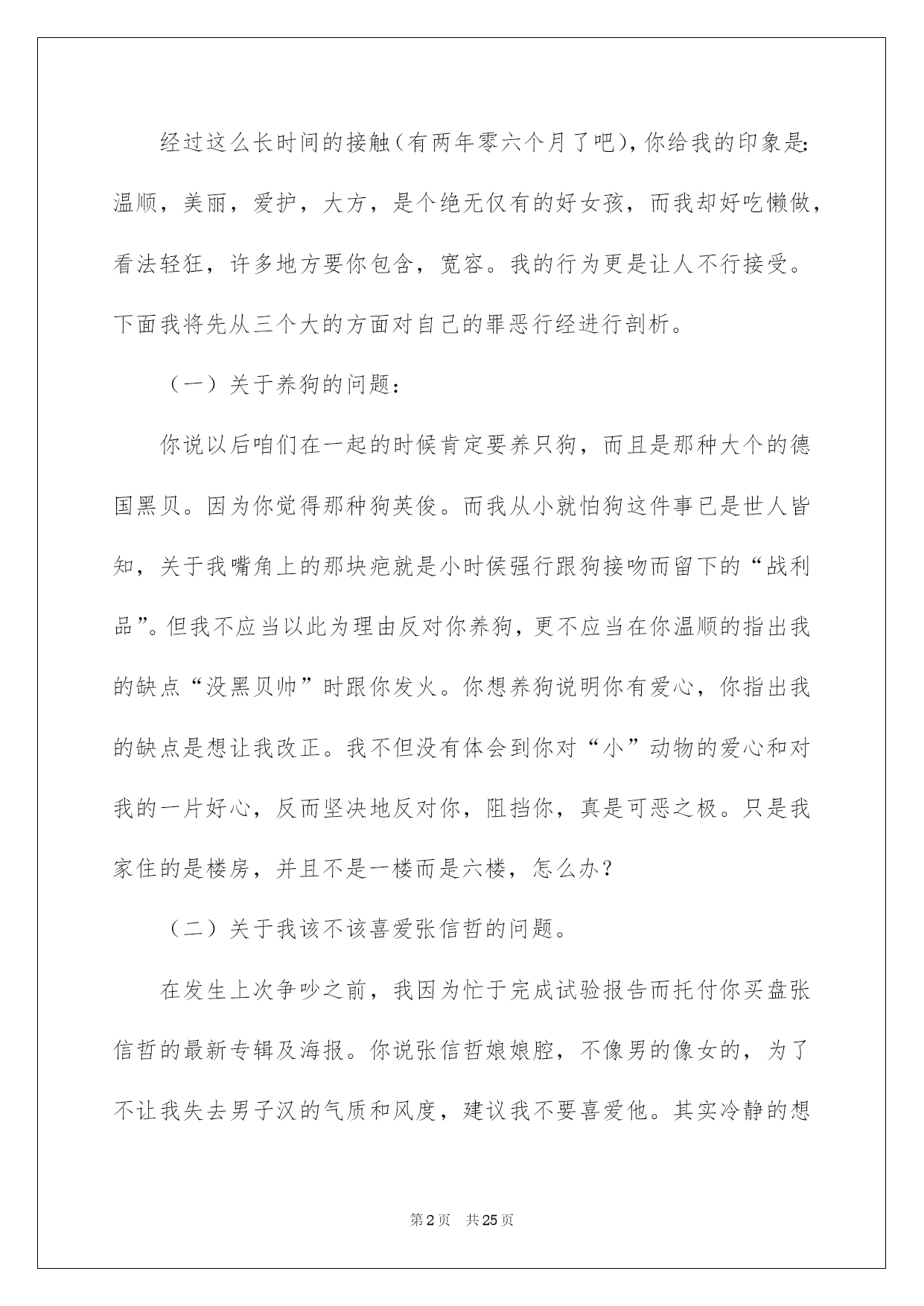 经过这么长时间的接触（有两年零六个月了吧），你给我的印象是：温顺，美丽，爱护，大方，是个绝无仅有的好女孩，而我却好吃懒做，看法轻狂，许多地方要你包含，宽容。我的行为更是让人不行接受。下面我将先从三个大的方面对自己的罪恶行经进行剖析。

（一）关于养狗的问题：

你说以后咱们在一起的时候肯定要养只狗，而且是那种大个的德国黑贝。因为你觉得那种狗英俊。而我从小就怕狗这件事已是世人皆知，关于我嘴角上的那块疤就是小时侯强行跟狗接吻而留下的“战利品”。但我不应当以此为理由反对你养狗，更不应当在你温顺的指出我的缺点“没黑贝帅”时跟你发火。你想养狗说明你有爱心，你指出我的缺点是想让我改正。我不但没有体会到你对“小”动物的爱心和对我的一片好心，反而坚决地反对你，阻挡你，真是可恶之极。只是我家住的是楼房，并且不是一楼而是六楼，怎么办？

（二）关于我该不该喜爱张信哲的问题。

在发生上次争吵之前，我因为忙于完成试验报告而托付你买盘张信哲的最新专辑及海报。你说张信哲娘娘腔，不像男的像女的，为了不让我失去男子汉的气质和风度，建议我不要喜爱他。其实冷静的想

第2页　共25页